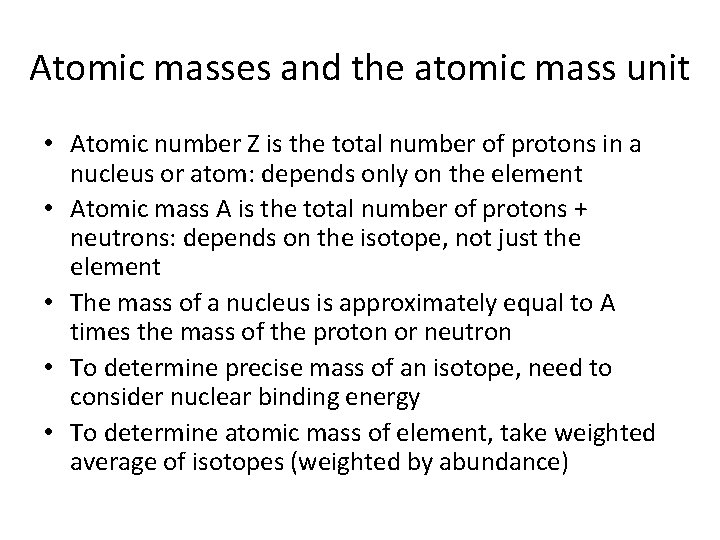 Atomic masses and the atomic mass unit

• Atomic number Z is the total number of protons in a nucleus or atom: depends only on the element
• Atomic mass A is the total number of protons + neutrons: depends on the isotope, not just the element
• The mass of a nucleus is approximately equal to A times the mass of the proton or neutron
• To determine precise mass of an isotope, need to consider nuclear binding energy
• To determine atomic mass of element, take weighted average of isotopes (weighted by abundance)